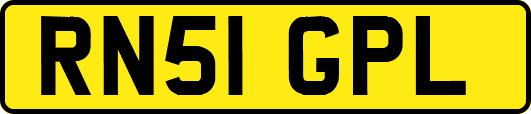 RN51 GPL